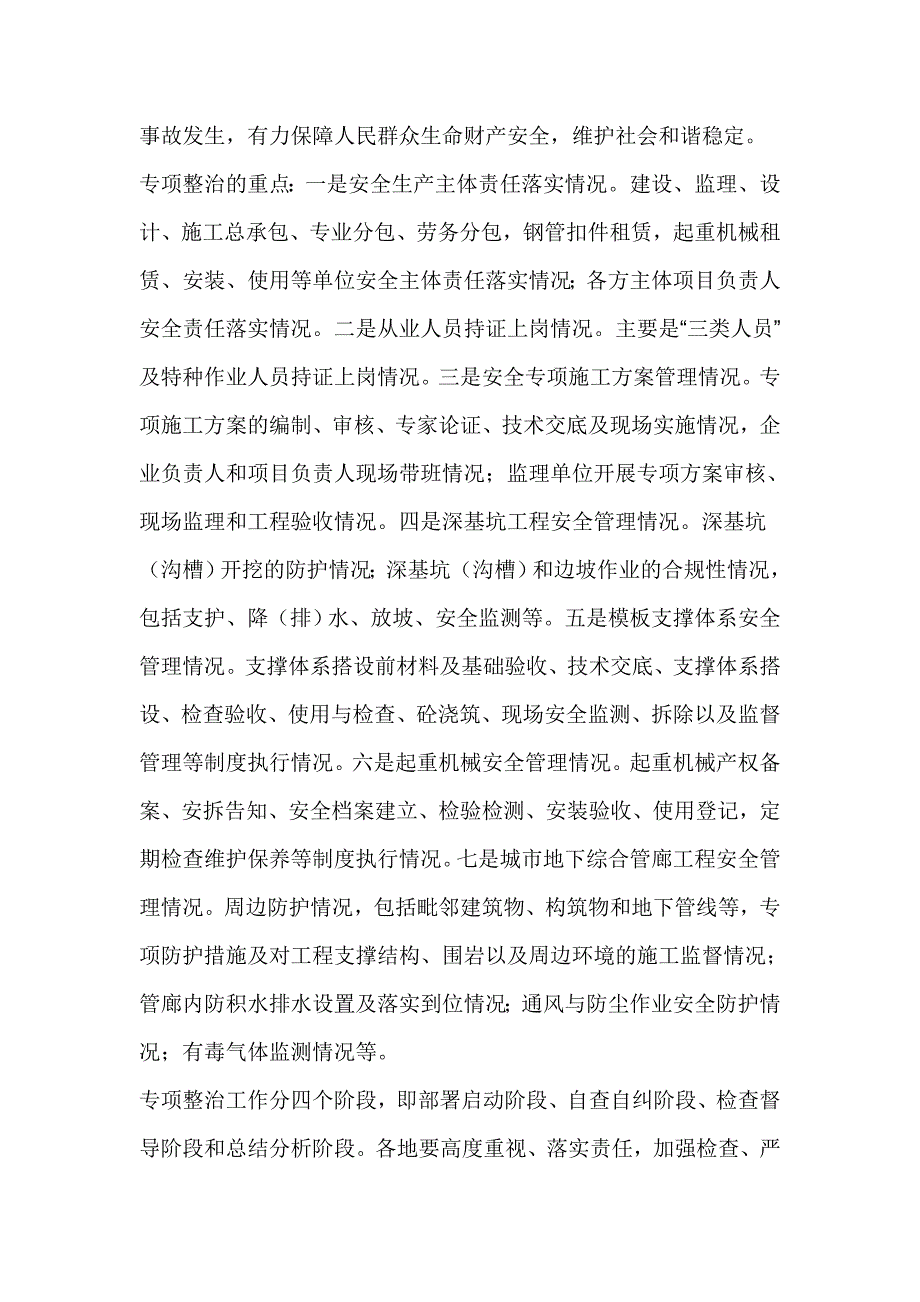 事故发生，有力保障人民群众生命财产安全，维护社会和谐稳定。

专项整治的重点：一是安全生产主体责任落实情况。建设、监理、设计、施工总承包、专业分包、劳务分包，钢管扣件租赁，起重机械租赁、安装、使用等单位安全主体责任落实情况；各方主体项目负责人安全责任落实情况。二是从业人员持证上岗情况。主要是“三类人员”及特种作业人员持证上岗情况。三是安全专项施工方案管理情况。专项施工方案的编制、审核、专家论证、技术交底及现场实施情况，企业负责人和项目负责人现场带班情况；监理单位开展专项方案审核、现场监理和工程验收情况。四是深基坑工程安全管理情况。深基坑（沟槽）开挖的防护情况；深基坑（沟槽）和边坡作业的合规性情况，包括支护、降（排）水、放坡、安全监测等。五是模板支撑体系安全管理情况。支撑体系搭设前材料及基础验收、技术交底、支撑体系搭设、检查验收、使用与检查、砼浇筑、现场安全监测、拆除以及监督管理等制度执行情况。六是起重机械安全管理情况。起重机械产权备案、安拆告知、安全档案建立、检验检测、安装验收、使用登记，定期检查维护保养等制度执行情况。七是城市地下综合管廊工程安全管理情况。周边防护情况，包括毗邻建筑物、构筑物和地下管线等，专项防护措施及对工程支撑结构、围岩以及周边环境的施工监督情况；管廊内防积水排水设置及落实到位情况；通风与防尘作业安全防护情况；有毒气体监测情况等。

专项整治工作分四个阶段，即部署启动阶段、自查自纠阶段、检查督导阶段和总结分析阶段。各地要高度重视、落实责任，加强检查、严